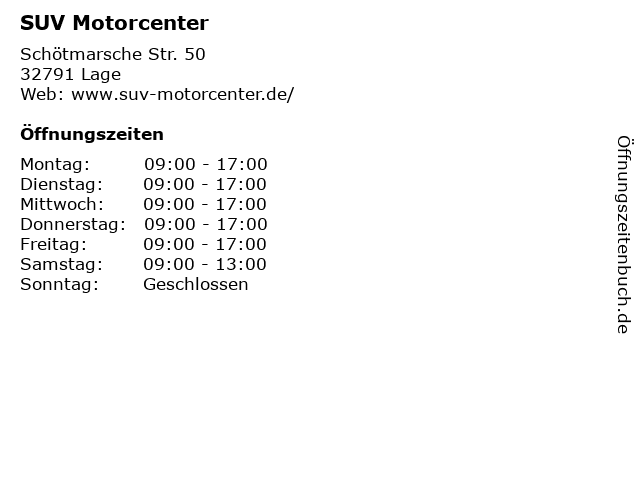 SUV Motorcenter

Schötmarsche Str. 50
32791 Lage
Web: www.suv-motorcenter.de/

Öffnungszeiten

Montag: 09:00 - 17:00
Dienstag: 09:00 - 17:00
Mittwoch: 09:00 - 17:00
Donnerstag: 09:00 - 17:00
Freitag: 09:00 - 17:00
Samstag: 09:00 - 13:00
Sonntag: Geschlossen

Öffnungszeitenbuch.de